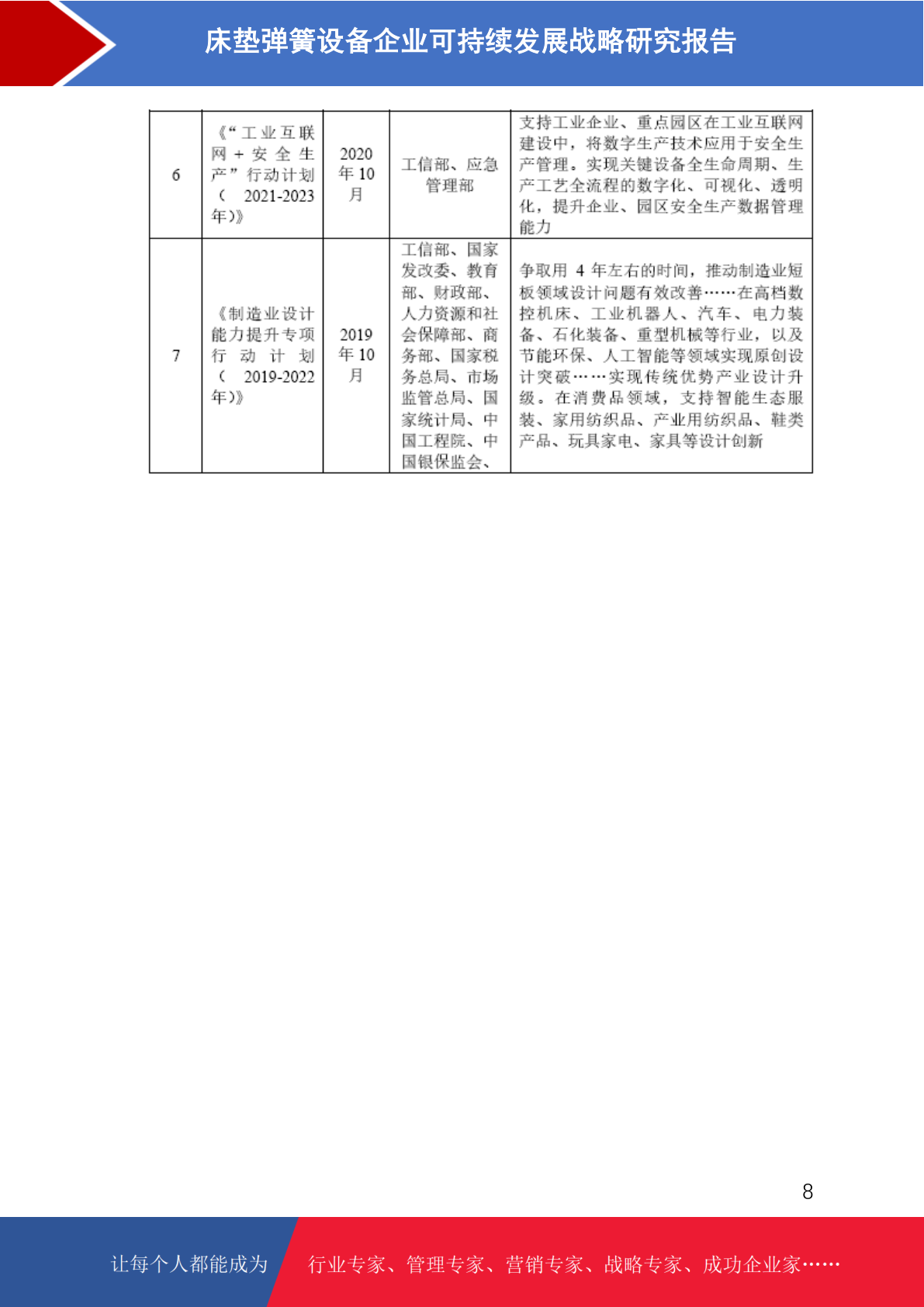 床垫弹簧设备企业可持续发展战略研究报告

| 6 | 《“工业互联网＋安全生产”行动计划（2021-2023年）》 | 2020年10月 | 工信部、应急管理部 | 支持工业企业、重点园区在工业互联网建设中，将数字生产技术应用于安全生产管理。实现关键设备全生命周期、生产工艺全流程的数字化、可视化、透明化，提升企业、园区安全生产数据管理能力 |
|---|---|---|---|---|
| 7 | 《制造业设计能力提升专项行动计划（2019-2022年）》 | 2019年10月 | 工信部、国家发改委、教育部、财政部、人力资源和社会保障部、商务部、国家税务总局、市场监管总局、国家统计局、中国工程院、中国银保监会、 | 争取用4年左右的时间，推动制造业短板领域设计问题有效改善……在高档数控机床、工业机器人、汽车、电力装备、石化装备、重型机械等行业，以及节能环保、人工智能等领域实现原创设计突破……实现传统优势产业设计升级。在消费品领域，支持智能生态服装、家用纺织品、产业用纺织品、鞋类产品、玩具家电、家具等设计创新 |

8

让每个人都能成为 行业专家、管理专家、营销专家、战略专家、成功企业家……